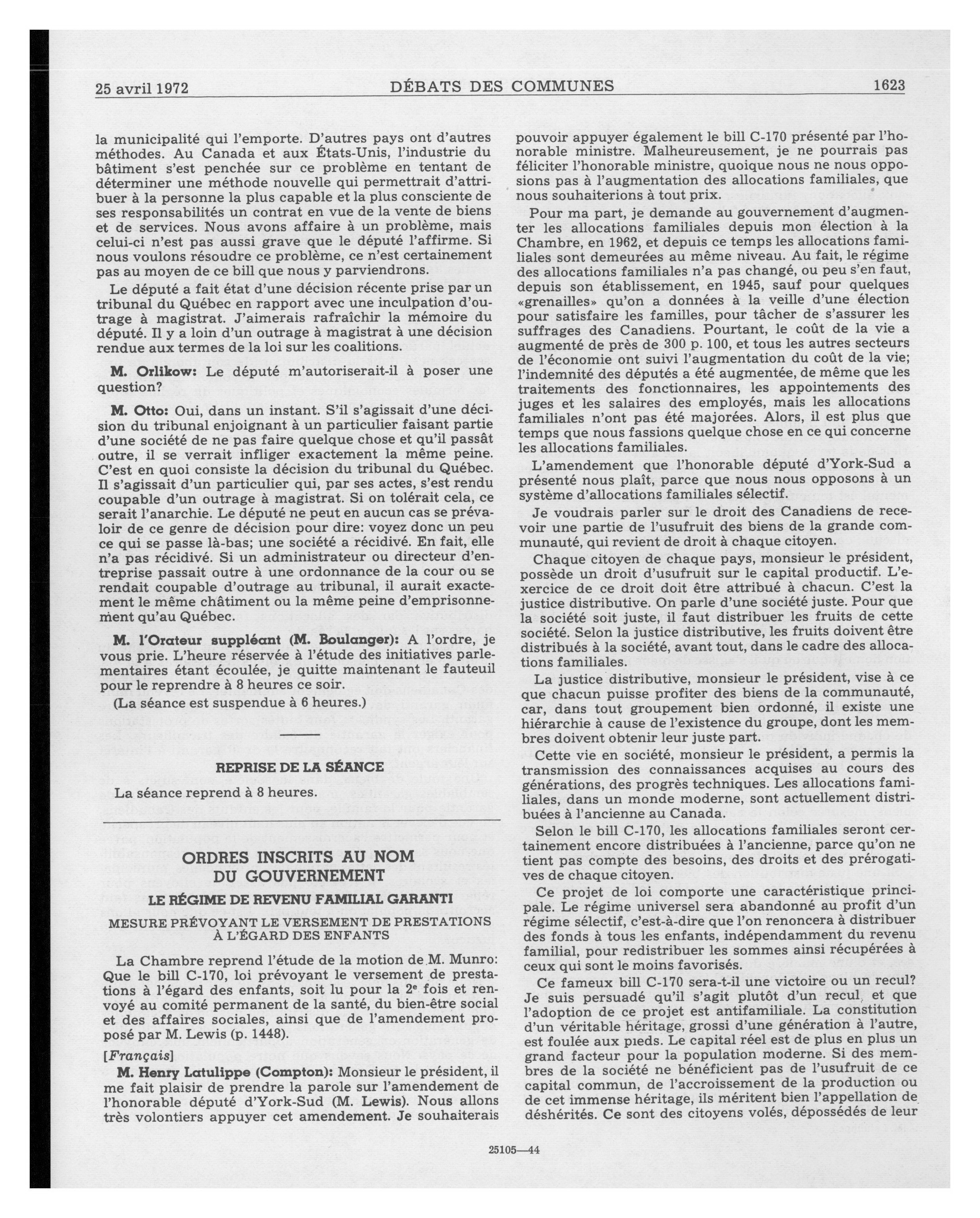 25 avril 1972 DÉBATS DES COMMUNES 1623

la municipalité qui l'emporte. D'autres pays ont d'autres méthodes. Au Canada et aux États-Unis, l'industrie du bâtiment s'est penchée sur ce problème en tentant de déterminer une méthode nouvelle qui permettrait d'attribuer à la personne la plus capable et la plus consciente de ses responsabilités un contrat en vue de la vente de biens et de services. Nous avons affaire à un problème, mais celui-ci n'est pas aussi grave que le député l'affirme. Si nous voulons résoudre ce problème, ce n'est certainement pas au moyen de ce bill que nous y parviendrons.

Le député a fait état d'une décision récente prise par un tribunal du Québec en rapport avec une inculpation d'outrage à magistrat. J'aimerais rafraîchir la mémoire du député. Il y a loin d'un outrage à magistrat à une décision rendue aux termes de la loi sur les coalitions.

M. Orlikow: Le député m'autoriserait-il à poser une question?

M. Otto: Oui, dans un instant. S'il s'agissait d'une décision du tribunal enjoignant à un particulier faisant partie d'une société de ne pas faire quelque chose et qu'il passât outre, il se verrait infliger exactement la même peine. C'est en quoi consiste la décision du tribunal du Québec. Il s'agissait d'un particulier qui, par ses actes, s'est rendu coupable d'un outrage à magistrat. Si on tolérait cela, ce serait l'anarchie. Le député ne peut en aucun cas se prévaloir de ce genre de décision pour dire: voyez donc un peu ce qui se passe là-bas; une société a récidivé. En fait, elle n'a pas récidivé. Si un administrateur ou directeur d'entreprise passait outre à une ordonnance de la cour ou se rendait coupable d'outrage au tribunal, il aurait exactement le même châtiment ou la même peine d'emprisonnement qu'au Québec.

M. l'Orateur suppléant (M. Boulanger): A l'ordre, je vous prie. L'heure réservée à l'étude des initiatives parlementaires étant écoulée, je quitte maintenant le fauteuil pour le reprendre à 8 heures ce soir.

(La séance est suspendue à 6 heures.)

REPRISE DE LA SÉANCE

La séance reprend à 8 heures.

ORDRES INSCRITS AU NOM DU GOUVERNEMENT

LE RÉGIME DE REVENU FAMILIAL GARANTI

MESURE PRÉVOYANT LE VERSEMENT DE PRESTATIONS À L'ÉGARD DES ENFANTS

La Chambre reprend l'étude de la motion de M. Munro: Que le bill C-170, loi prévoyant le versement de prestations à l'égard des enfants, soit lu pour la 2e fois et renvoyé au comité permanent de la santé, du bien-être social et des affaires sociales, ainsi que de l'amendement proposé par M. Lewis (p. 1448).

[Français]

M. Henry Latulippe (Compton): Monsieur le président, il me fait plaisir de prendre la parole sur l'amendement de l'honorable député d'York-Sud (M. Lewis). Nous allons très volontiers appuyer cet amendement. Je souhaiterais pouvoir appuyer également le bill C-170 présenté par l'honorable ministre. Malheureusement, je ne pourrais pas féliciter l'honorable ministre, quoique nous ne nous opposions pas à l'augmentation des allocations familiales, que nous souhaiterions à tout prix.

Pour ma part, je demande au gouvernement d'augmenter les allocations familiales depuis mon élection à la Chambre, en 1962, et depuis ce temps les allocations familiales sont demeurées au même niveau. Au fait, le régime des allocations familiales n'a pas changé, ou peu s'en faut, depuis son établissement, en 1945, sauf pour quelques «grenailles» qu'on a données à la veille d'une élection pour satisfaire les familles, pour tâcher de s'assurer les suffrages des Canadiens. Pourtant, le coût de la vie a augmenté de près de 300 p. 100, et tous les autres secteurs de l'économie ont suivi l'augmentation du coût de la vie; l'indemnité des députés a été augmentée, de même que les traitements des fonctionnaires, les appointements des juges et les salaires des employés, mais les allocations familiales n'ont pas été majorées. Alors, il est plus que temps que nous fassions quelque chose en ce qui concerne les allocations familiales.

L'amendement que l'honorable député d'York-Sud a présenté nous plaît, parce que nous nous opposons à un système d'allocations familiales sélectif.

Je voudrais parler sur le droit des Canadiens de recevoir une partie de l'usufruit des biens de la grande communauté, qui revient de droit à chaque citoyen.

Chaque citoyen de chaque pays, monsieur le président, possède un droit d'usufruit sur le capital productif. L'exercice de ce droit doit être attribué à chacun. C'est la justice distributive. On parle d'une société juste. Pour que la société soit juste, il faut distribuer les fruits de cette société. Selon la justice distributive, les fruits doivent être distribués à la société, avant tout, dans le cadre des allocations familiales.

La justice distributive, monsieur le président, vise à ce que chacun puisse profiter des biens de la communauté, car, dans tout groupement bien ordonné, il existe une hiérarchie à cause de l'existence du groupe, dont les membres doivent obtenir leur juste part.

Cette vie en société, monsieur le président, a permis la transmission des connaissances acquises au cours des générations, des progrès techniques. Les allocations familiales, dans un monde moderne, sont actuellement distribuées à l'ancienne au Canada.

Selon le bill C-170, les allocations familiales seront certainement encore distribuées à l'ancienne, parce qu'on ne tient pas compte des besoins, des droits et des prérogatives de chaque citoyen.

Ce projet de loi comporte une caractéristique principale. Le régime universel sera abandonné au profit d'un régime sélectif, c'est-à-dire que l'on renoncera à distribuer des fonds à tous les enfants, indépendamment du revenu familial, pour redistribuer les sommes ainsi récupérées à ceux qui sont le moins favorisés.

Ce fameux bill C-170 sera-t-il une victoire ou un recul? Je suis persuadé qu'il s'agit plutôt d'un recul, et que l'adoption de ce projet est antifamiliale. La constitution d'un véritable héritage, grossi d'une génération à l'autre, est foulée aux pieds. Le capital réel est de plus en plus un grand facteur pour la population moderne. Si des membres de la société ne bénéficient pas de l'usufruit de ce capital commun, de l'accroissement de la production ou de cet immense héritage, ils méritent bien l'appellation de déshérités. Ce sont des citoyens volés, dépossédés de leur

25105—44